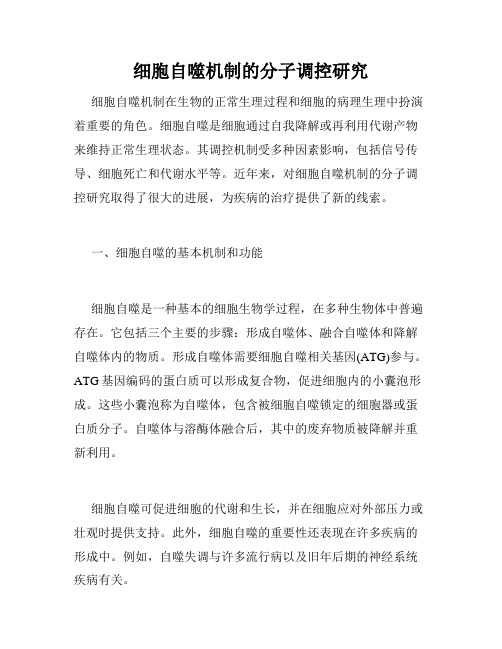 细胞自噬机制的分子调控研究

细胞自噬机制在生物的正常生理过程和细胞的病理生理中扮演着重要的角色。细胞自噬是细胞通过自我降解或再利用代谢产物来维持正常生理状态。其调控机制受多种因素影响，包括信号传导、细胞死亡和代谢水平等。近年来，对细胞自噬机制的分子调控研究取得了很大的进展，为疾病的治疗提供了新的线索。

一、细胞自噬的基本机制和功能

细胞自噬是一种基本的细胞生物学过程，在多种生物体中普遍存在。它包括三个主要的步骤：形成自噬体、融合自噬体和降解自噬体内的物质。形成自噬体需要细胞自噬相关基因(ATG)参与。ATG基因编码的蛋白质可以形成复合物，促进细胞内的小囊泡形成。这些小囊泡称为自噬体，包含被细胞自噬锁定的细胞器或蛋白质分子。自噬体与溶酶体融合后，其中的废弃物质被降解并重新利用。

细胞自噬可促进细胞的代谢和生长，并在细胞应对外部压力或壮观时提供支持。此外，细胞自噬的重要性还表现在许多疾病的形成中。例如，自噬失调与许多流行病以及旧年后期的神经系统疾病有关。